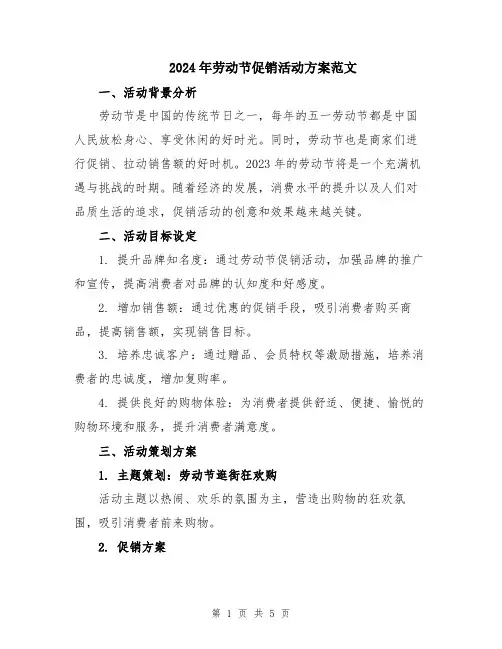 2024年劳动节促销活动方案范文

一、活动背景分析

劳动节是中国的传统节日之一，每年的五一劳动节都是中国人民放松身心、享受休闲的好时光。同时，劳动节也是商家们进行促销、拉动销售额的好时机。2023年的劳动节将是一个充满机遇与挑战的时期。随着经济的发展，消费水平的提升以及人们对品质生活的追求，促销活动的创意和效果越来越关键。

二、活动目标设定

1. 提升品牌知名度：通过劳动节促销活动，加强品牌的推广和宣传，提高消费者对品牌的认知度和好感度。

2. 增加销售额：通过优惠的促销手段，吸引消费者购买商品，提高销售额，实现销售目标。

3. 培养忠诚客户：通过赠品、会员特权等激励措施，培养消费者的忠诚度，增加复购率。

4. 提供良好的购物体验：为消费者提供舒适、便捷、愉悦的购物环境和服务，提升消费者满意度。

三、活动策划方案

1. 主题策划：劳动节逛街狂欢购

活动主题以热闹、欢乐的氛围为主，营造出购物的狂欢氛围，吸引消费者前来购物。

2. 促销方案

第 1 页 共 5 页